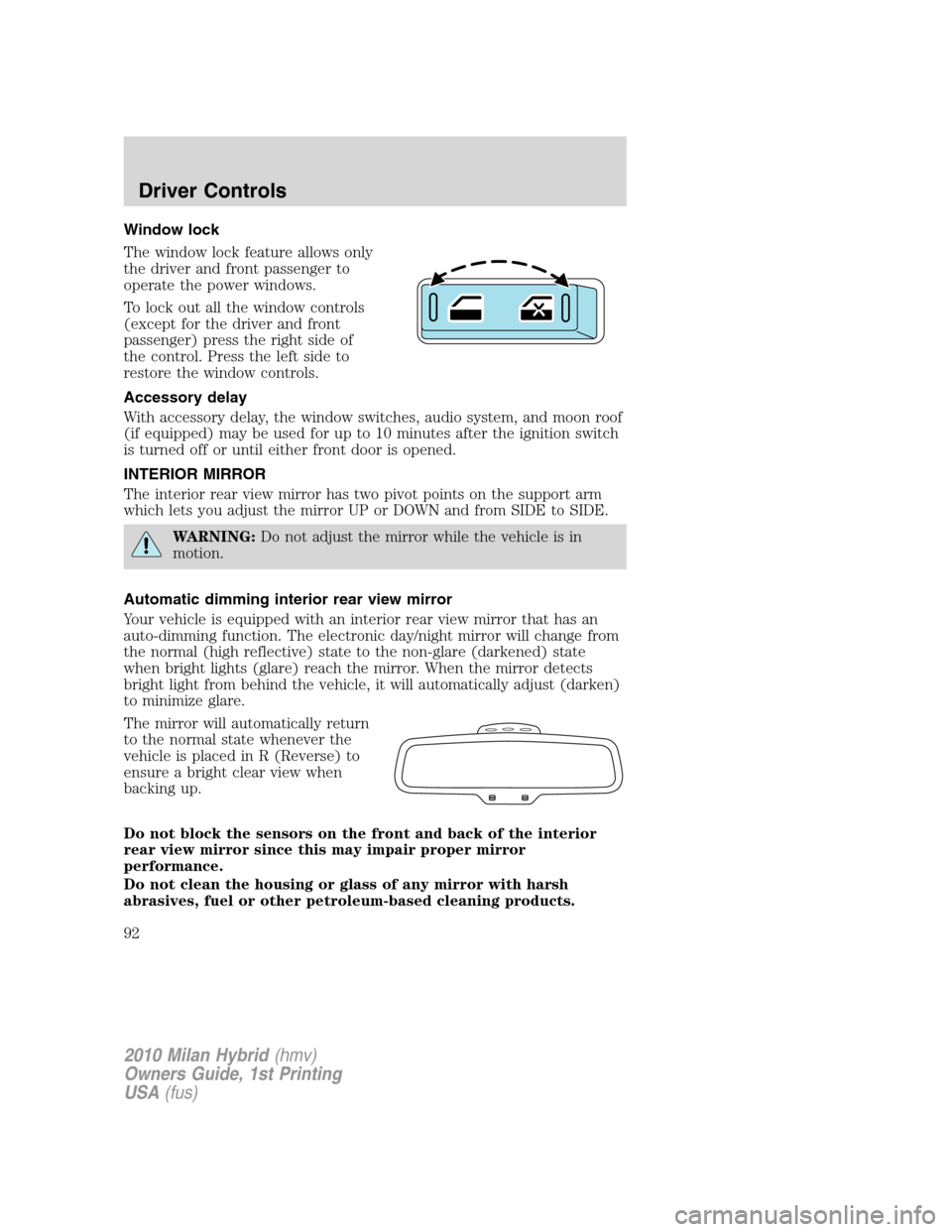 Driver Controls

Window lock

The window lock feature allows only the driver and front passenger to operate the power windows.

To lock out all the window controls (except for the driver and front passenger) press the right side of the control. Press the left side to restore the window controls.

Accessory delay

With accessory delay, the window switches, audio system, and moon roof (if equipped) may be used for up to 10 minutes after the ignition switch is turned off or until either front door is opened.

INTERIOR MIRROR

The interior rear view mirror has two pivot points on the support arm which lets you adjust the mirror UP or DOWN and from SIDE to SIDE.

WARNING: Do not adjust the mirror while the vehicle is in motion.

Automatic dimming interior rear view mirror

Your vehicle is equipped with an interior rear view mirror that has an auto-dimming function. The electronic day/night mirror will change from the normal (high reflective) state to the non-glare (darkened) state when bright lights (glare) reach the mirror. When the mirror detects bright light from behind the vehicle, it will automatically adjust (darken) to minimize glare.

The mirror will automatically return to the normal state whenever the vehicle is placed in R (Reverse) to ensure a bright clear view when backing up.

Do not block the sensors on the front and back of the interior rear view mirror since this may impair proper mirror performance.

Do not clean the housing or glass of any mirror with harsh abrasives, fuel or other petroleum-based cleaning products.

92

2010 Milan Hybrid (hmv)
Owners Guide, 1st Printing
USA (fus)

carmanualsonline.info